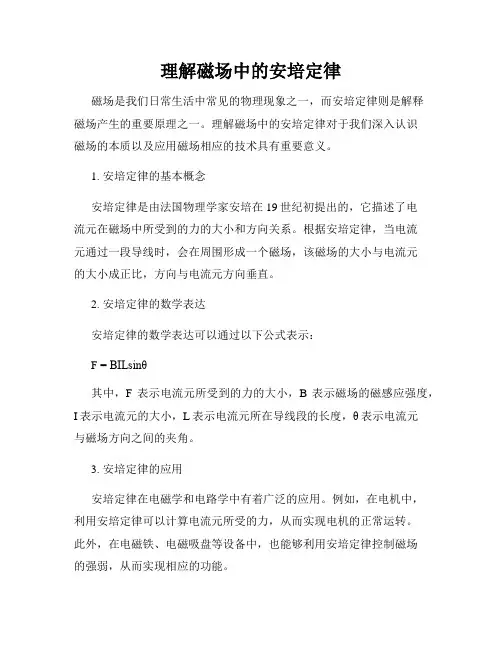 理解磁场中的安培定律

磁场是我们日常生活中常见的物理现象之一，而安培定律则是解释磁场产生的重要原理之一。理解磁场中的安培定律对于我们深入认识磁场的本质以及应用磁场相应的技术具有重要意义。

1. 安培定律的基本概念

安培定律是由法国物理学家安培在 19 世纪初提出的，它描述了电流元在磁场中所受到的力的大小和方向关系。根据安培定律，当电流元通过一段导线时，会在周围形成一个磁场，该磁场的大小与电流元的大小成正比，方向与电流元方向垂直。

2. 安培定律的数学表达

安培定律的数学表达可以通过以下公式表示：

$F = BIL\sin\theta$

其中，F 表示电流元所受到的力的大小，B 表示磁场的磁感应强度，I 表示电流元的大小，L 表示电流元所在导线段的长度，θ 表示电流元与磁场方向之间的夹角。

3. 安培定律的应用

安培定律在电磁学和电路学中有着广泛的应用。例如，在电机中，利用安培定律可以计算电流元所受的力，从而实现电机的正常运转。此外，在电磁铁、电磁吸盘等设备中，也能够利用安培定律控制磁场的强弱，从而实现相应的功能。